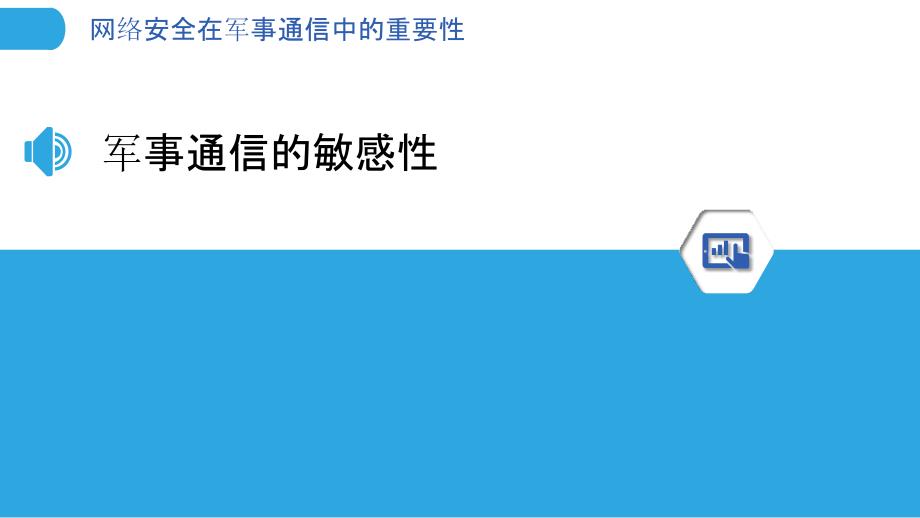 网络安全在军事通信中的重要性

军事通信的敏感性